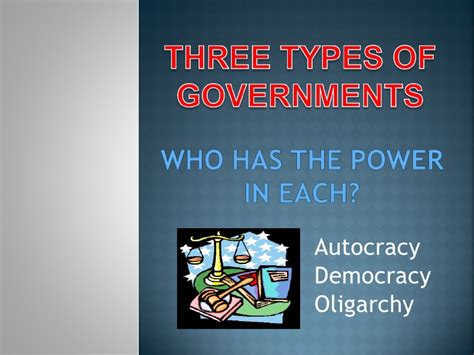 THREE TYPES OF GOVERNMENTS

WHO HAS THE POWER IN EACH?

Autocracy
Democracy
Oligarchy